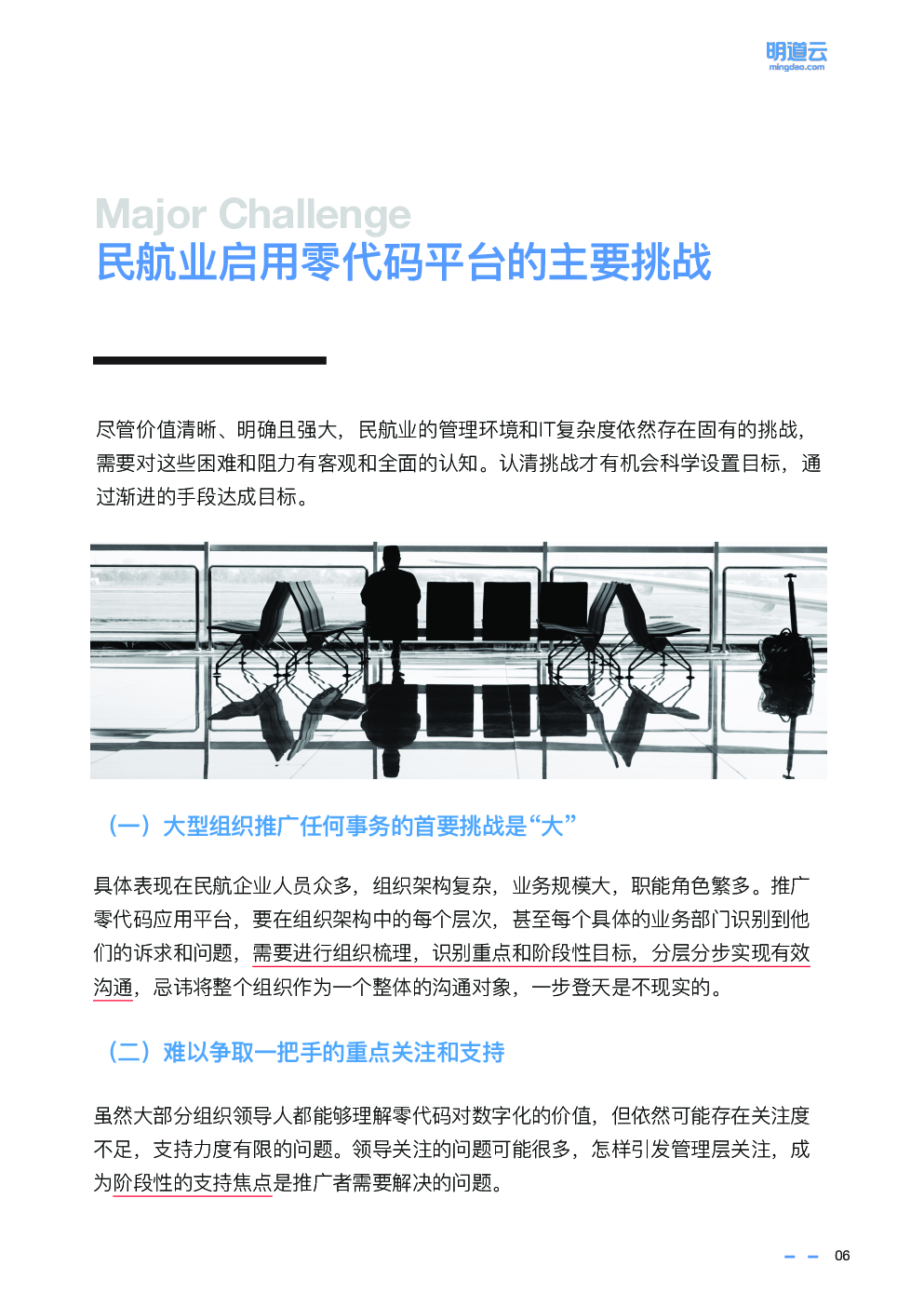 明道云
mingdao.com

Major Challenge
民航业启用零代码平台的主要挑战

尽管价值清晰、明确且强大，民航业的管理环境和IT复杂度依然存在固有的挑战，需要对这些困难和阻力有客观和全面的认知。认清挑战才有机会科学设置目标，通过渐进的手段达成目标。

（一）大型组织推广任何事务的首要挑战是“大”

具体表现在民航企业人员众多，组织架构复杂，业务规模大，职能角色繁多。推广零代码应用平台，要在组织架构中的每个层次，甚至每个具体的业务部门识别到他们的诉求和问题，需要进行组织梳理，识别重点和阶段性目标，分层分步实现有效沟通，忌讳将整个组织作为一个整体的沟通对象，一步登天是不现实的。

（二）难以争取一把手的重点关注和支持

虽然大部分组织领导人都能够理解零代码对数字化的价值，但依然可能存在关注度不足，支持力度有限的问题。领导关注的问题可能很多，怎样引发管理层关注，成为阶段性的支持焦点是推广者需要解决的问题。

06